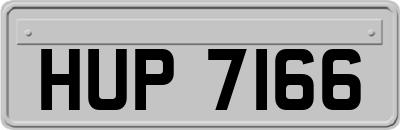 HUP 7166